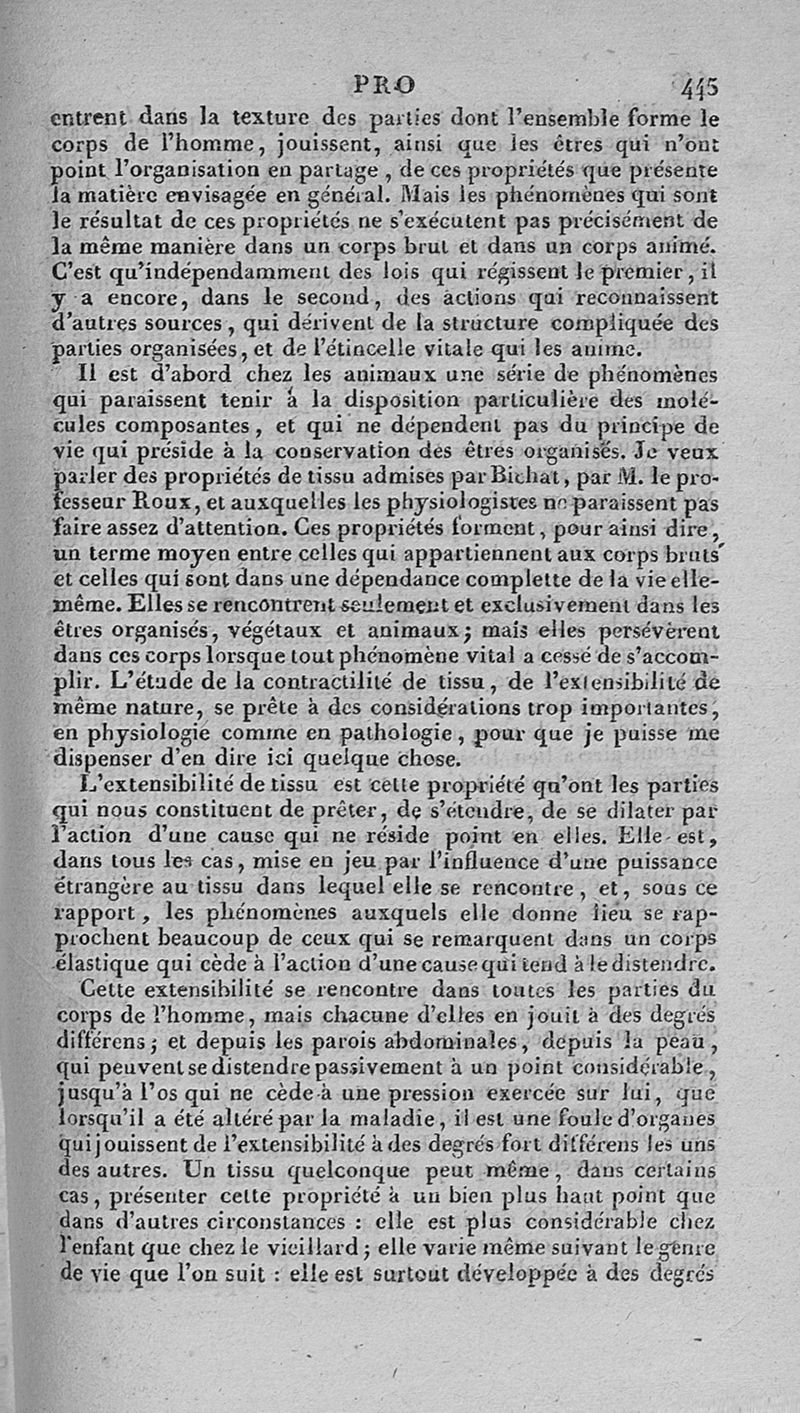 PRO 445

entrent dans la texture des parties dont l'ensemble forme le corps de l'homme, jouissent, ainsi que les êtres qui n'ont point l'organisation en partage, de ces propriétés que présente la matière envisagée en général. Mais les phénomènes qui sont le résultat de ces propriétés ne s'exécutent pas précisément de la même manière dans un corps brut et dans un corps animé. C'est qu'indépendamment des lois qui régissent le premier, il y a encore, dans le second, des actions qui reconnaissent d'autres sources, qui dérivent de la structure compliquée des parties organisées, et de l'étincelle vitale qui les anime.

Il est d'abord chez les animaux une série de phénomènes qui paraissent tenir à la disposition particulière des molécules composantes, et qui ne dépendent pas du principe de vie qui préside à la conservation des êtres organisés. Je veux parler des propriétés de tissu admises par Bichat, par M. le professeur Roux, et auxquelles les physiologistes ne paraissent pas faire assez d'attention. Ces propriétés forment, pour ainsi dire, un terme moyen entre celles qui appartiennent aux corps bruts et celles qui sont dans une dépendance complette de la vie elle-même. Elles se rencontrent seulement et exclusivement dans les êtres organisés, végétaux et animaux; mais elles persévèrent dans ces corps lorsque tout phénomène vital a cessé de s'accomplir. L'étude de la contractilité de tissu, de l'extensibilité de même nature, se prête à des considérations trop importantes, en physiologie comme en pathologie, pour que je puisse me dispenser d'en dire ici quelque chose.

L'extensibilité de tissu est cette propriété qu'ont les parties qui nous constituent de prêter, de s'étendre, de se dilater par l'action d'une cause qui ne réside point en elles. Elle est, dans tous les cas, mise en jeu par l'influence d'une puissance étrangère au tissu dans lequel elle se rencontre, et, sous ce rapport, les phénomènes auxquels elle donne lieu se rapprochent beaucoup de ceux qui se remarquent dans un corps élastique qui cède à l'action d'une cause qui tend à le distendre.

Cette extensibilité se rencontre dans toutes les parties du corps de l'homme, mais chacune d'elles en jouit à des degrés différens; et depuis les parois abdominales, depuis la peau, qui peuvent se distendre passivement à un point considérable, jusqu'à l'os qui ne cède à une pression exercée sur lui, que lorsqu'il a été altéré par la maladie, il est une foule d'organes qui jouissent de l'extensibilité à des degrés fort différens les uns des autres. Un tissu quelconque peut même, dans certains cas, présenter cette propriété à un bien plus haut point que dans d'autres circonstances : elle est plus considérable chez l'enfant que chez le vieillard; elle varie même suivant le genre de vie que l'on suit : elle est surtout développée à des degrés